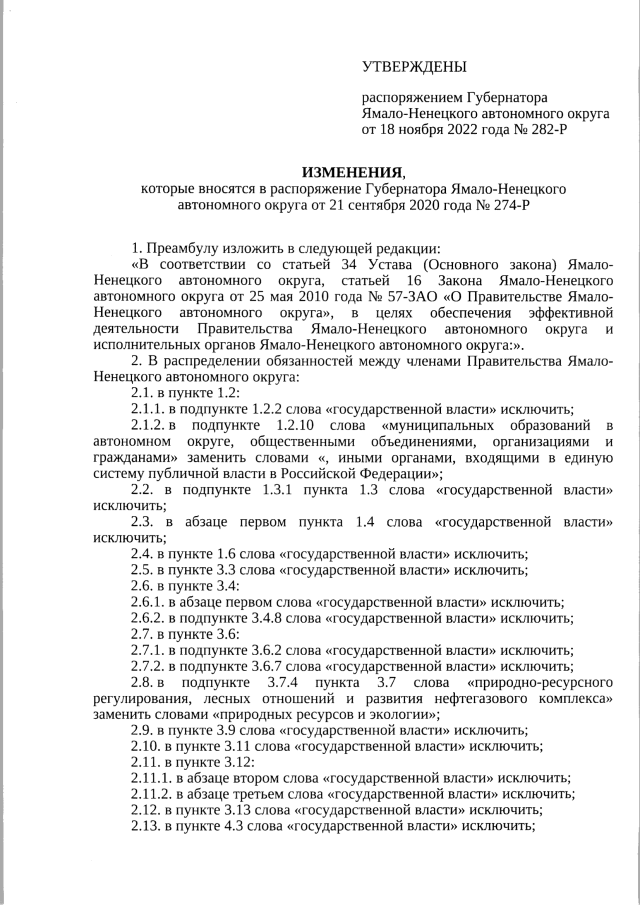 УТВЕРЖДЕНЫ

распоряжением Губернатора Ямало-Ненецкого автономного округа от 18 ноября 2022 года № 282-Р

ИЗМЕНЕНИЯ,
которые вносятся в распоряжение Губернатора Ямало-Ненецкого автономного округа от 21 сентября 2020 года № 274-Р

1. Преамбулу изложить в следующей редакции:
«В соответствии со статьей 34 Устава (Основного закона) Ямало-Ненецкого автономного округа, статьей 16 Закона Ямало-Ненецкого автономного округа от 25 мая 2010 года № 57-ЗАО «О Правительстве Ямало-Ненецкого автономного округа», в целях обеспечения эффективной деятельности Правительства Ямало-Ненецкого автономного округа и исполнительных органов Ямало-Ненецкого автономного округа:».
2. В распределении обязанностей между членами Правительства Ямало-Ненецкого автономного округа:
2.1. в пункте 1.2:
2.1.1. в подпункте 1.2.2 слова «государственной власти» исключить;
2.1.2. в подпункте 1.2.10 слова «муниципальных образований в автономном округе, общественными объединениями, организациями и гражданами» заменить словами «, иными органами, входящими в единую систему публичной власти в Российской Федерации»;
2.2. в подпункте 1.3.1 пункта 1.3 слова «государственной власти» исключить;
2.3. в абзаце первом пункта 1.4 слова «государственной власти» исключить;
2.4. в пункте 1.6 слова «государственной власти» исключить;
2.5. в пункте 3.3 слова «государственной власти» исключить;
2.6. в пункте 3.4:
2.6.1. в абзаце первом слова «государственной власти» исключить;
2.6.2. в подпункте 3.4.8 слова «государственной власти» исключить;
2.7. в пункте 3.6:
2.7.1. в подпункте 3.6.2 слова «государственной власти» исключить;
2.7.2. в подпункте 3.6.7 слова «государственной власти» исключить;
2.8. в подпункте 3.7.4 пункта 3.7 слова «природно-ресурсного регулирования, лесных отношений и развития нефтегазового комплекса» заменить словами «природных ресурсов и экологии»;
2.9. в пункте 3.9 слова «государственной власти» исключить;
2.10. в пункте 3.11 слова «государственной власти» исключить;
2.11. в пункте 3.12:
2.11.1. в абзаце втором слова «государственной власти» исключить;
2.11.2. в абзаце третьем слова «государственной власти» исключить;
2.12. в пункте 3.13 слова «государственной власти» исключить;
2.13. в пункте 4.3 слова «государственной власти» исключить;